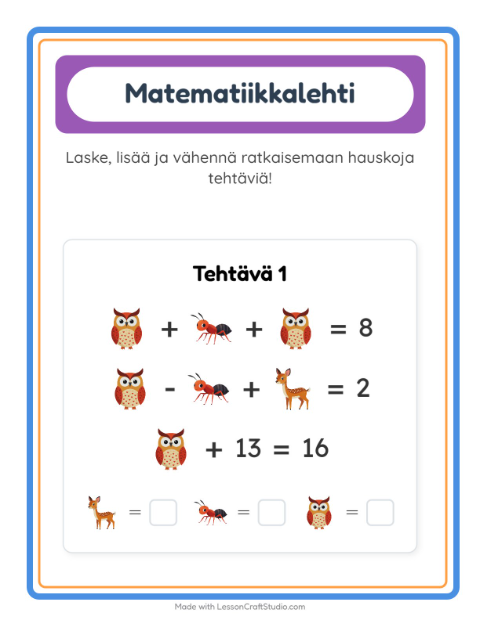 Matematiikkalehti

Laske, lisää ja vähennä ratkaisemaan hauskoja tehtäviä!

Tehtävä 1

+ + = 8

- + = 2

+ 13 = 16

= = =

Made with LessonCraftStudio.com